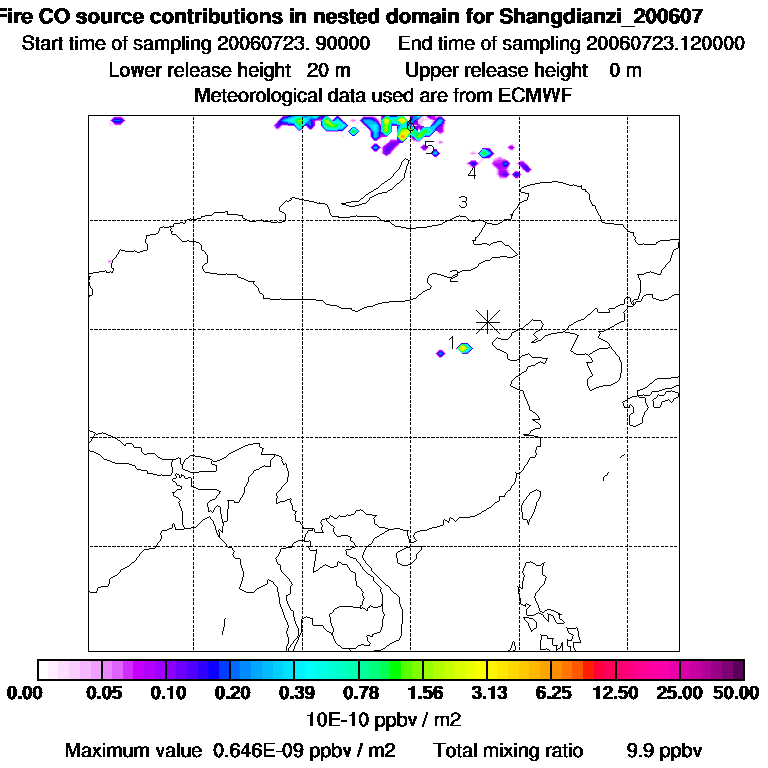 Fire CO source contributions in nested domain for Shangdianzi_200607
Start time of sampling 20060723. 90000     End time of sampling 20060723.120000
Lower release height  20 m     Upper release height  0 m
Meteorological data used are from ECMWF

6
5
4
3
2
1

0.00  0.05  0.10  0.20  0.39  0.78  1.56  3.13  6.25  12.50  25.00  50.00
10E-10 ppbv / m2
Maximum value  0.646E-09 ppbv / m2     Total mixing ratio     9.9 ppbv